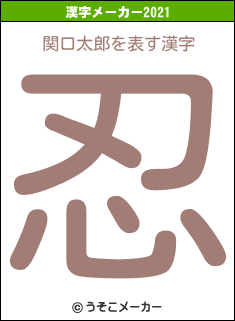 漢字メーカー2021

関口太郎を表す漢字

忍

© うそこメーカー